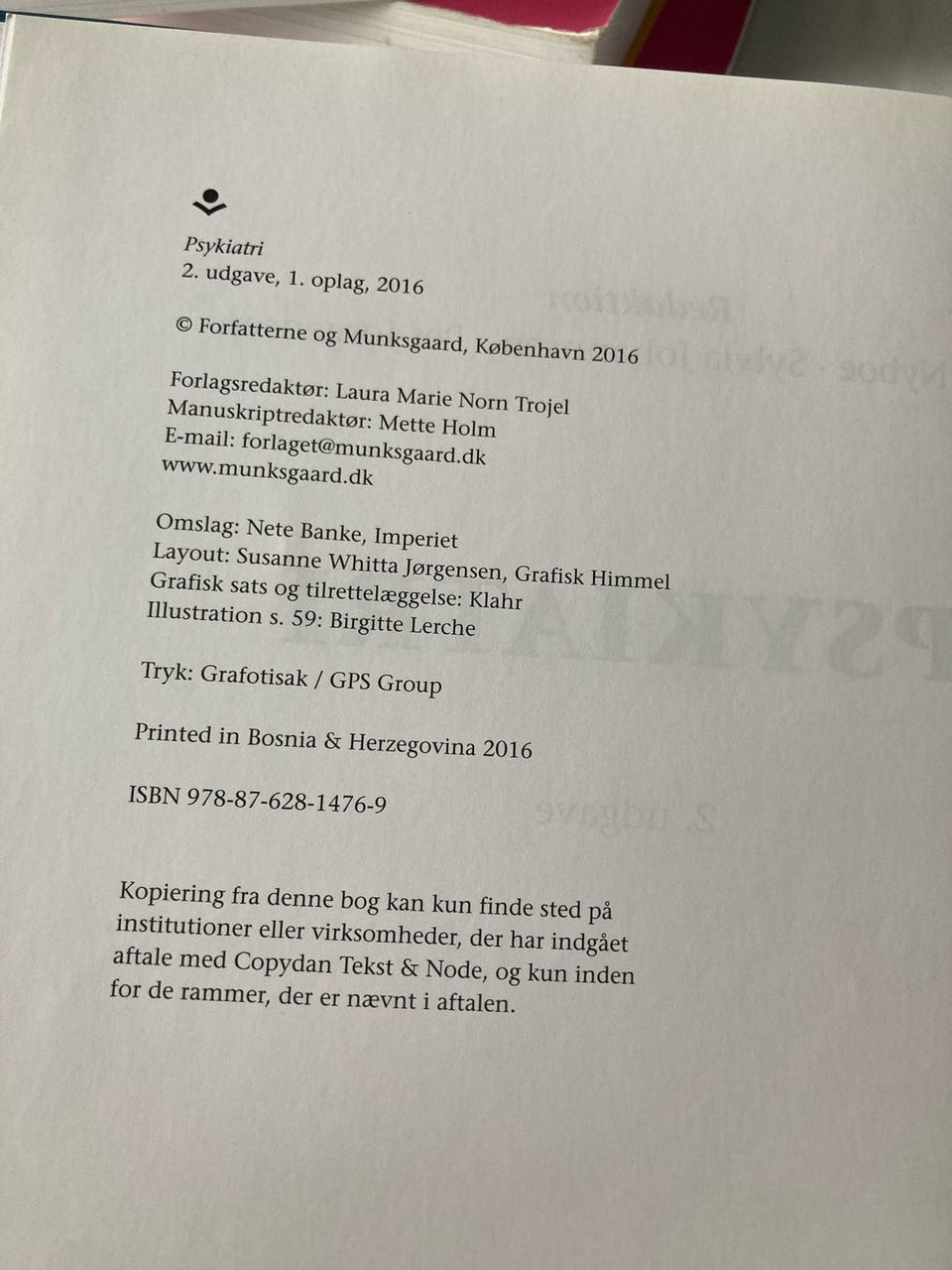 Psykiatri
2. udgave, 1. oplag, 2016

© Forfatterne og Munksgaard, København 2016

Forlagsredaktør: Laura Marie Norn Trojel
Manuskriptredaktør: Mette Holm
E-mail: forlaget@munksgaard.dk
www.munksgaard.dk

Omslag: Nete Banke, Imperiet
Layout: Susanne Whitta Jørgensen, Grafisk Himmel
Grafisk sats og tilrettelæggelse: Klahr
Illustration s. 59: Birgitte Lerche

Tryk: Grafotisak / GPS Group

Printed in Bosnia & Herzegovina 2016

ISBN 978-87-628-1476-9

Kopiering fra denne bog kan kun finde sted på institutioner eller virksomheder, der har indgået aftale med Copydan Tekst & Node, og kun inden for de rammer, der er nævnt i aftalen.